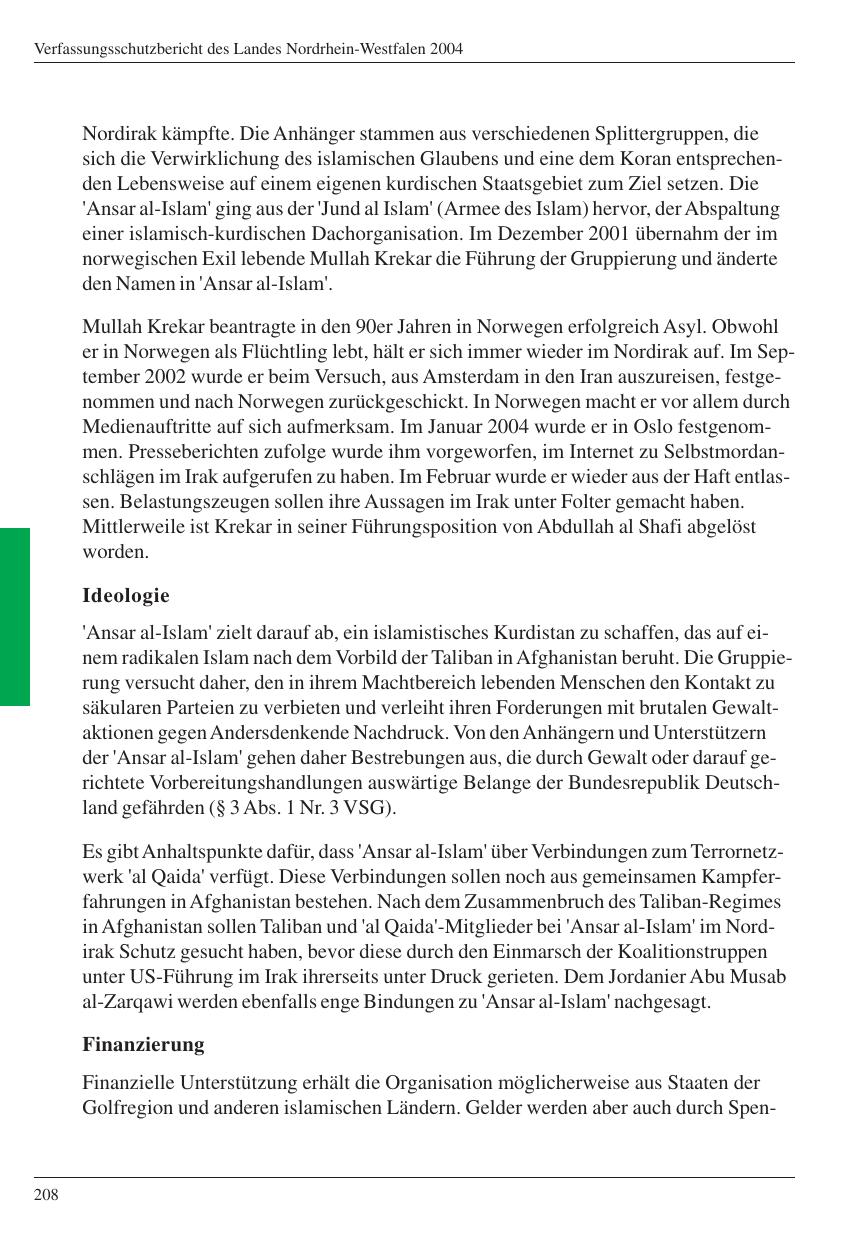 Verfassungsschutzbericht des Landes Nordrhein-Westfalen 2004

Nordirak kämpfte. Die Anhänger stammen aus verschiedenen Splittergruppen, die sich die Verwirklichung des islamischen Glaubens und eine dem Koran entsprechenden Lebensweise auf einem eigenen kurdischen Staatsgebiet zum Ziel setzen. Die 'Ansar al-Islam' ging aus der 'Jund al Islam' (Armee des Islam) hervor, der Abspaltung einer islamisch-kurdischen Dachorganisation. Im Dezember 2001 übernahm der im norwegischen Exil lebende Mullah Krekar die Führung der Gruppierung und änderte den Namen in 'Ansar al-Islam'.

Mullah Krekar beantragte in den 90er Jahren in Norwegen erfolgreich Asyl. Obwohl er in Norwegen als Flüchtling lebt, hält er sich immer wieder im Nordirak auf. Im September 2002 wurde er beim Versuch, aus Amsterdam in den Iran auszureisen, festgenommen und nach Norwegen zurückgeschickt. In Norwegen macht er vor allem durch Medienauftritte auf sich aufmerksam. Im Januar 2004 wurde er in Oslo festgenommen. Presseberichten zufolge wurde ihm vorgeworfen, im Internet zu Selbstmordanschlägen im Irak aufgerufen zu haben. Im Februar wurde er wieder aus der Haft entlassen. Belastungszeugen sollen ihre Aussagen im Irak unter Folter gemacht haben. Mittlerweile ist Krekar in seiner Führungsposition von Abdullah al Shafi abgelöst worden.

Ideologie

'Ansar al-Islam' zielt darauf ab, ein islamistisches Kurdistan zu schaffen, das auf einem radikalen Islam nach dem Vorbild der Taliban in Afghanistan beruht. Die Gruppierung versucht daher, den in ihrem Machtbereich lebenden Menschen den Kontakt zu säkularen Parteien zu verbieten und verleiht ihren Forderungen mit brutalen Gewaltaktionen gegen Andersdenkende Nachdruck. Von den Anhängern und Unterstützern der 'Ansar al-Islam' gehen daher Bestrebungen aus, die durch Gewalt oder darauf gerichtete Vorbereitungshandlungen auswärtige Belange der Bundesrepublik Deutschland gefährden (§ 3 Abs. 1 Nr. 3 VSG).

Es gibt Anhaltspunkte dafür, dass 'Ansar al-Islam' über Verbindungen zum Terrornetzwerk 'al Qaida' verfügt. Diese Verbindungen sollen noch aus gemeinsamen Kampferfahrungen in Afghanistan bestehen. Nach dem Zusammenbruch des Taliban-Regimes in Afghanistan sollen Taliban und 'al Qaida'-Mitglieder bei 'Ansar al-Islam' im Nordirak Schutz gesucht haben, bevor diese durch den Einmarsch der Koalitionstruppen unter US-Führung im Irak ihrerseits unter Druck gerieten. Dem Jordanier Abu Musab al-Zarqawi werden ebenfalls enge Bindungen zu 'Ansar al-Islam' nachgesagt.

Finanzierung

Finanzielle Unterstützung erhält die Organisation möglicherweise aus Staaten der Golfregion und anderen islamischen Ländern. Gelder werden aber auch durch Spen-

208